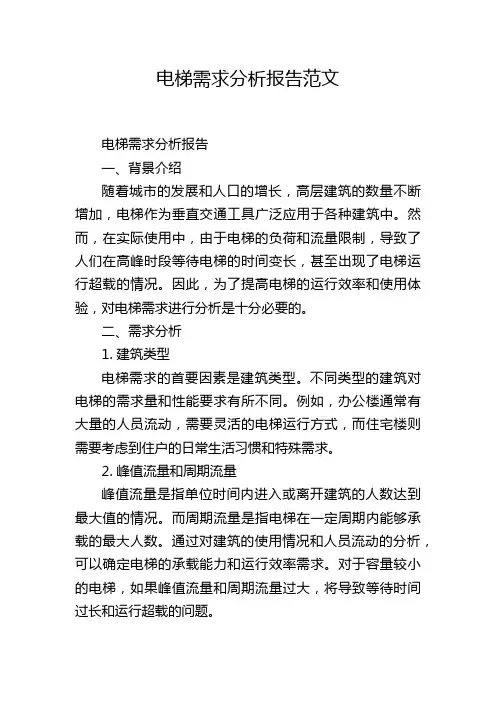 电梯需求分析报告范文

电梯需求分析报告

一、背景介绍

随着城市的发展和人口的增长，高层建筑的数量不断增加，电梯作为垂直交通工具广泛应用于各种建筑中。然而，在实际使用中，由于电梯的负荷和流量限制，导致了人们在高峰时段等待电梯的时间变长，甚至出现了电梯运行超载的情况。因此，为了提高电梯的运行效率和使用体验，对电梯需求进行分析是十分必要的。

二、需求分析

1. 建筑类型

电梯需求的首要因素是建筑类型。不同类型的建筑对电梯的需求量和性能要求有所不同。例如，办公楼通常有大量的人员流动，需要灵活的电梯运行方式，而住宅楼则需要考虑到住户的日常生活习惯和特殊需求。

2. 峰值流量和周期流量

峰值流量是指单位时间内进入或离开建筑的人数达到最大值的情况。而周期流量是指电梯在一定周期内能够承载的最大人数。通过对建筑的使用情况和人员流动的分析，可以确定电梯的承载能力和运行效率需求。对于容量较小的电梯，如果峰值流量和周期流量过大，将导致等待时间过长和运行超载的问题。